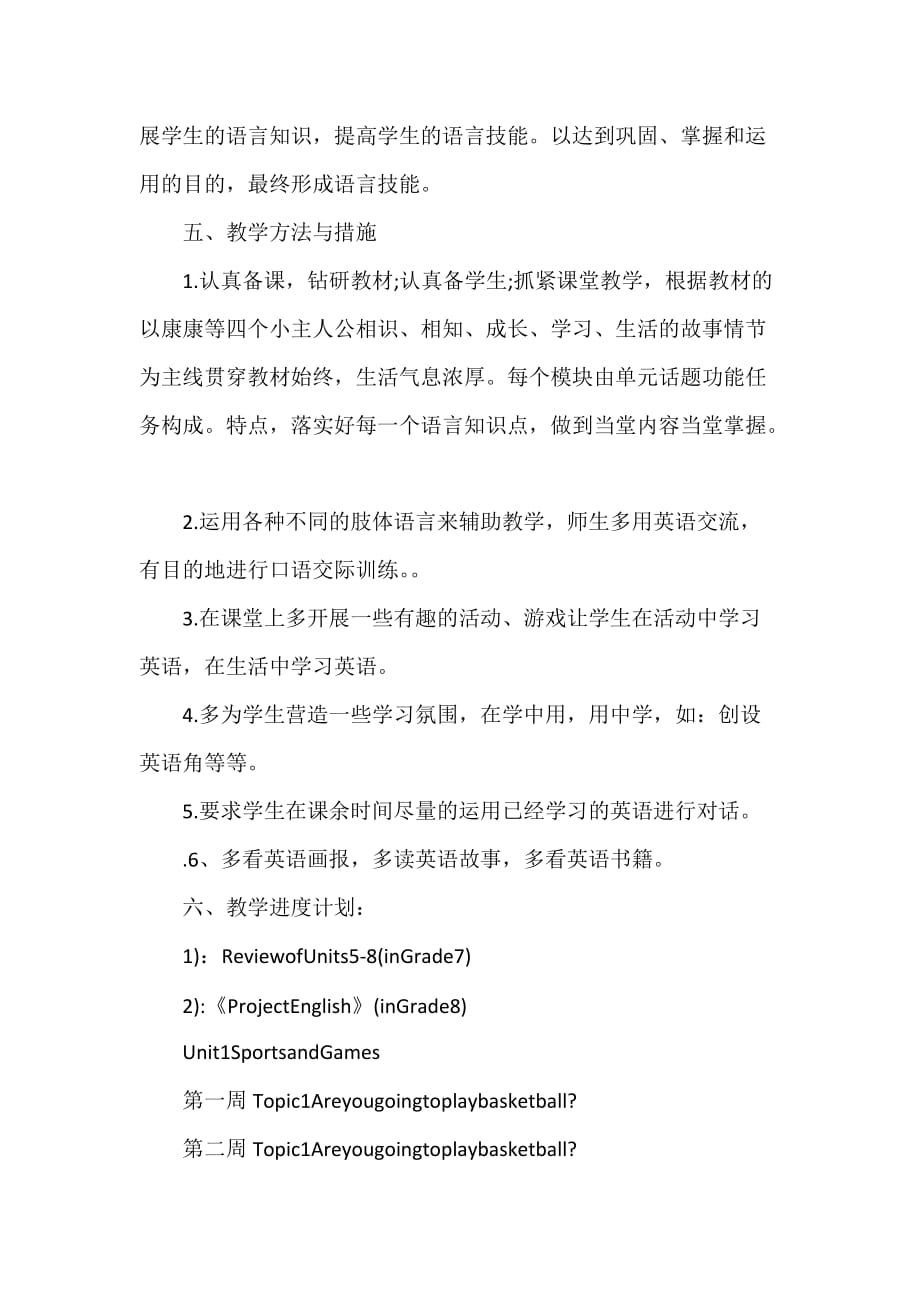 展学生的语言知识，提高学生的语言技能。以达到巩固、掌握和运用的目的，最终形成语言技能。

五、教学方法与措施

1.认真备课，钻研教材;认真备学生;抓紧课堂教学，根据教材的以康康等四个小主人公相识、相知、成长、学习、生活的故事情节为主线贯穿教材始终，生活气息浓厚。每个模块由单元话题功能任务构成。特点，落实好每一个语言知识点，做到当堂内容当堂掌握。

2.运用各种不同的肢体语言来辅助教学，师生多用英语交流，有目的地进行口语交际训练。。

3.在课堂上多开展一些有趣的活动、游戏让学生在活动中学习英语，在生活中学习英语。

4.多为学生营造一些学习氛围，在学中用，用中学，如：创设英语角等等。

5.要求学生在课余时间尽量的运用已经学习的英语进行对话。

.6、多看英语画报，多读英语故事，多看英语书籍。

六、教学进度计划：

1)：ReviewofUnits5-8(inGrade7)

2):《ProjectEnglish》(inGrade8)

Unit1SportsandGames

第一周 Topic1Areyougoingtoplaybasketball?

第二周 Topic1Areyougoingtoplaybasketball?